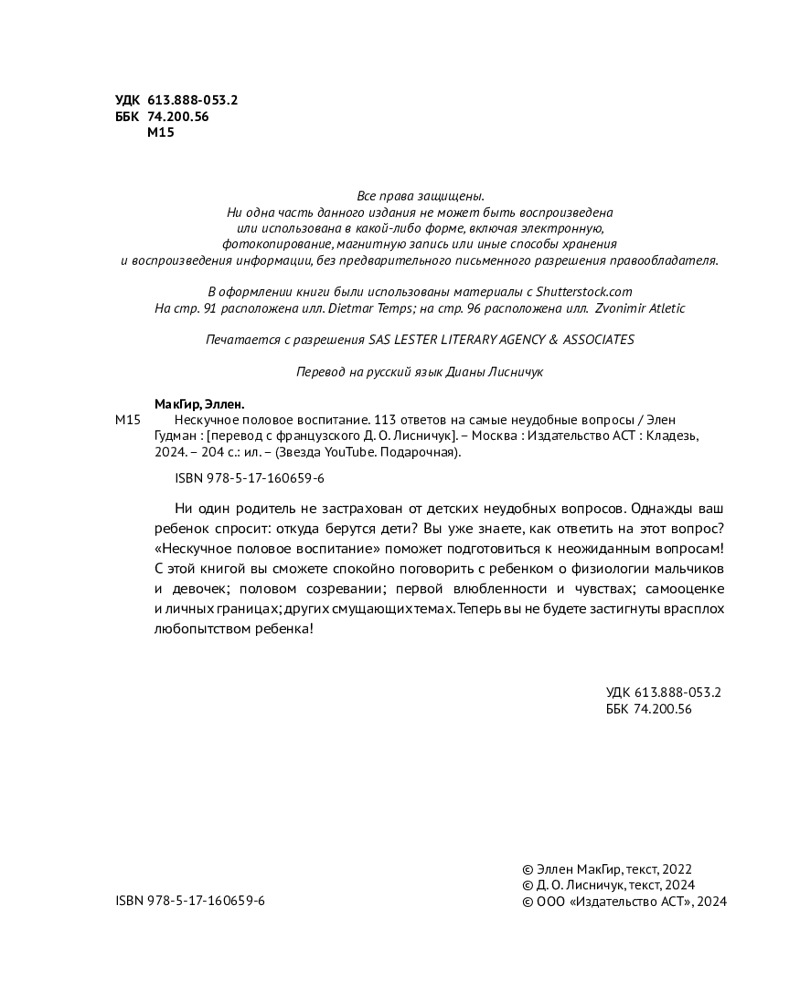 УДК 613.888-053.2
ББК 74.200.56
М15

Все права защищены.
Ни одна часть данного издания не может быть воспроизведена или использована в какой-либо форме, включая электронную, фотокопирование, магнитную запись или иные способы хранения и воспроизведения информации, без предварительного письменного разрешения правообладателя.

В оформлении книги были использованы материалы с Shutterstock.com
На стр. 91 расположена илл. Dietmar Temps; на стр. 96 расположена илл. Zvonimir Atletic

Печатается с разрешения SAS LESTER LITERARY AGENCY & ASSOCIATES

Перевод на русский язык Дианы Лисничук

МакГир, Эллен.
М15 Нескучное половое воспитание. 113 ответов на самые неудобные вопросы / Элен Гудман : [перевод с французского Д. О. Лисничук]. – Москва : Издательство АСТ : Кладезь, 2024. – 204 с.: ил. – (Звезда YouTube. Подарочная).

ISBN 978-5-17-160659-6

Ни один родитель не застрахован от детских неудобных вопросов. Однажды ваш ребенок спросит: откуда берутся дети? Вы уже знаете, как ответить на этот вопрос? «Нескучное половое воспитание» поможет подготовиться к неожиданным вопросам! С этой книгой вы сможете спокойно поговорить с ребенком о физиологии мальчиков и девочек; половом созревании; первой влюбленности и чувствах; самооценке и личных границах; других смущающих темах. Теперь вы не будете застигнуты врасплох любопытством ребенка!

УДК 613.888-053.2
ББК 74.200.56

ISBN 978-5-17-160659-6

© Эллен МакГир, текст, 2022
© Д. О. Лисничук, текст, 2024
© ООО «Издательство АСТ», 2024